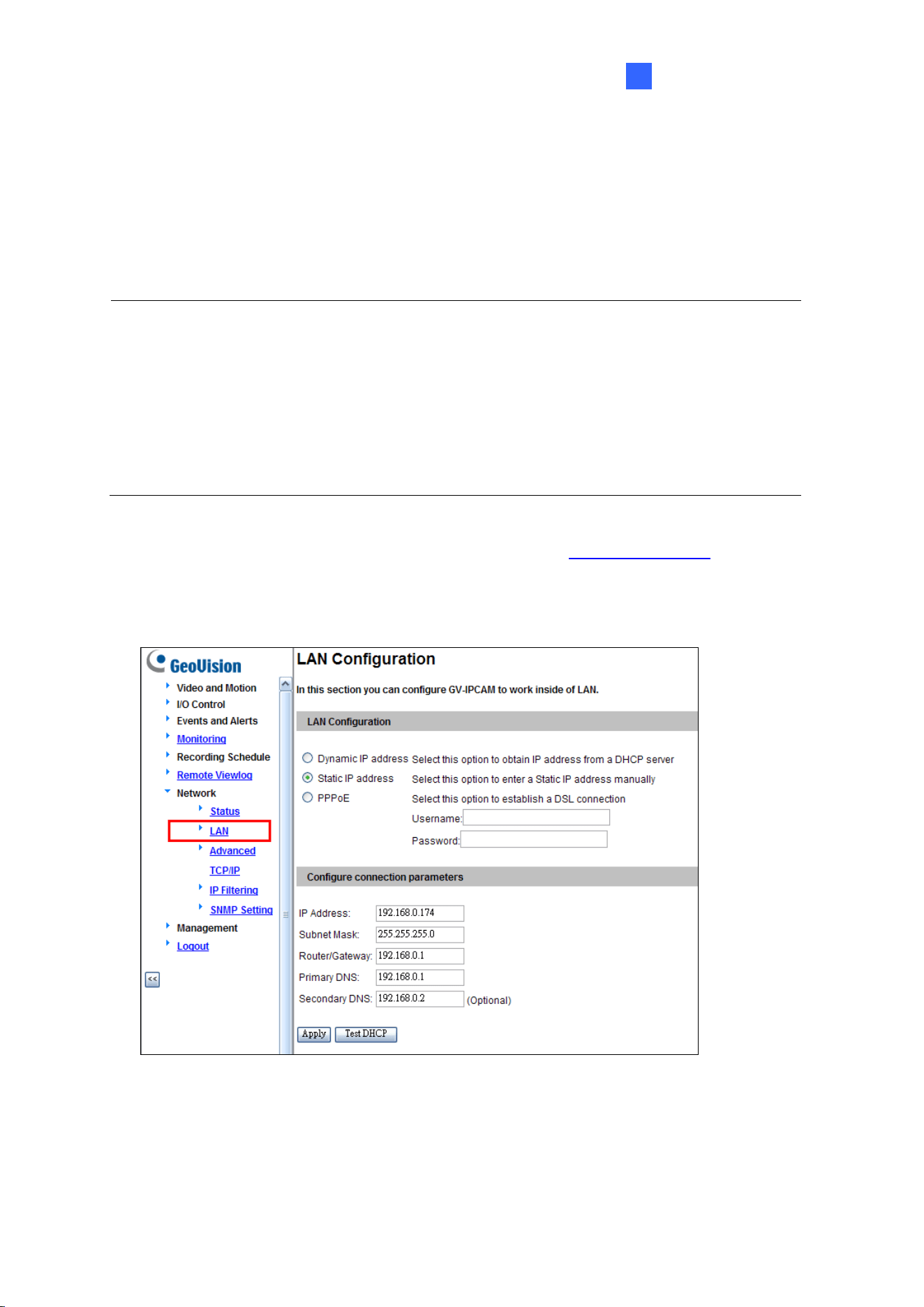 GeoVision

Video and Motion
I/O Control
Events and Alerts
Monitoring
Recording Schedule
Remote Viewlog
Network
Status
LAN
Advanced
TCP/IP
IP Filtering
SNMP Setting
Management
Logout

<<

LAN Configuration

In this section you can configure GV-IPCAM to work inside of LAN.

LAN Configuration

Dynamic IP address Select this option to obtain IP address from a DHCP server
Static IP address Select this option to enter a Static IP address manually
PPPoE Select this option to establish a DSL connection
Username:
Password:

Configure connection parameters

IP Address: 192.168.0.174
Subnet Mask: 255.255.255.0
Router/Gateway: 192.168.0.1
Primary DNS: 192.168.0.1
Secondary DNS: 192.168.0.2 (Optional)

Apply Test DHCP